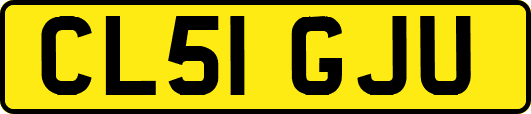 CL51 GJU